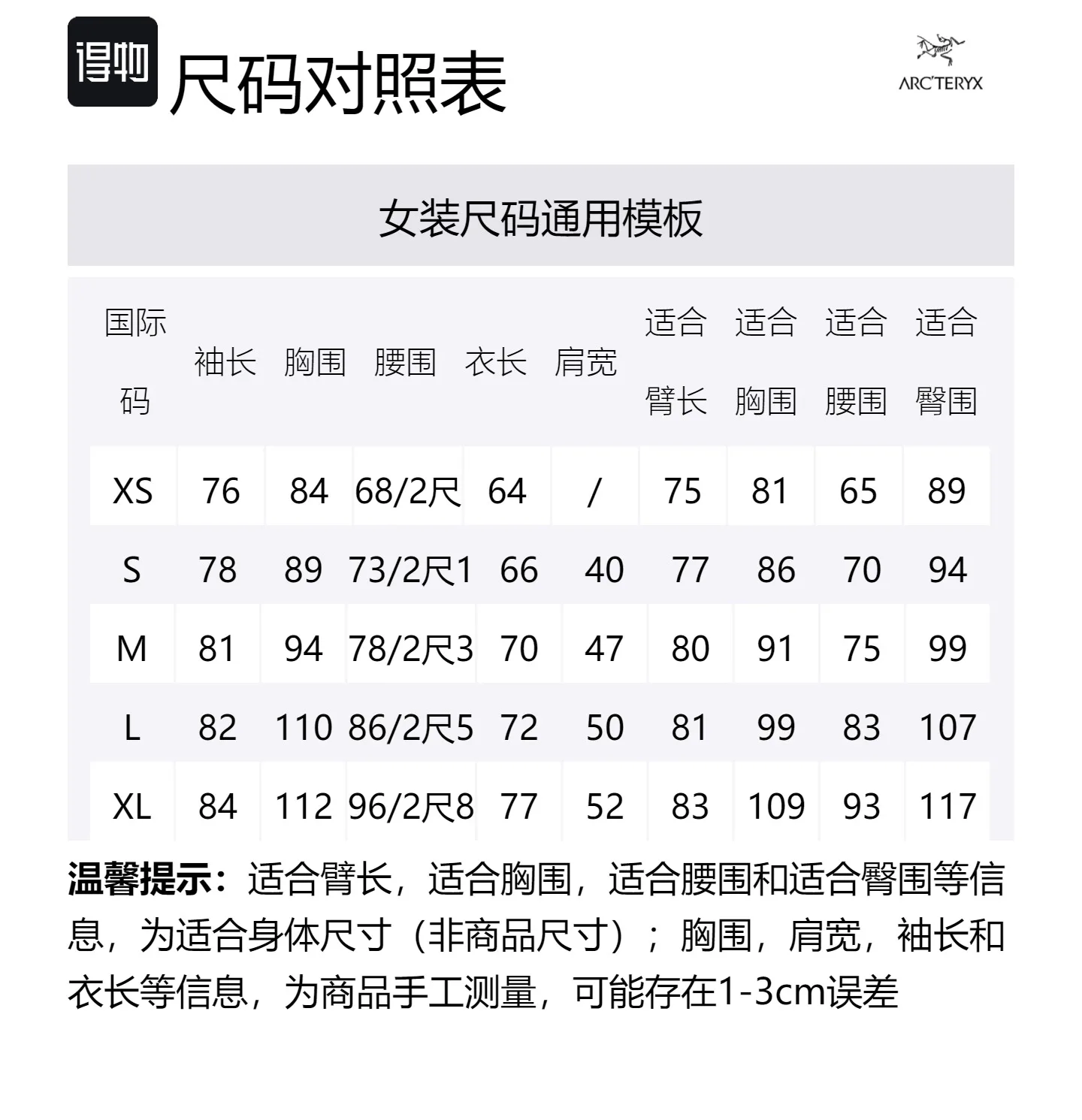 得物 尺码对照表

ARC'TERYX

女装尺码通用模板

| 国际码 | 袖长 | 胸围 | 腰围 | 衣长 | 肩宽 | 适合臂长 | 适合胸围 | 适合腰围 | 适合臀围 |
|---|---|---|---|---|---|---|---|---|---|
| XS | 76 | 84 | 68/2尺 | 64 | / | 75 | 81 | 65 | 89 |
| S | 78 | 89 | 73/2尺1 | 66 | 40 | 77 | 86 | 70 | 94 |
| M | 81 | 94 | 78/2尺3 | 70 | 47 | 80 | 91 | 75 | 99 |
| L | 82 | 110 | 86/2尺5 | 72 | 50 | 81 | 99 | 83 | 107 |
| XL | 84 | 112 | 96/2尺8 | 77 | 52 | 83 | 109 | 93 | 117 |

温馨提示：适合臂长，适合胸围，适合腰围和适合臀围等信息，为适合身体尺寸（非商品尺寸）；胸围，肩宽，袖长和衣长等信息，为商品手工测量，可能存在1-3cm误差